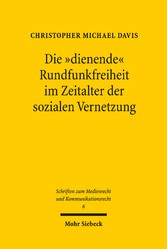 CHRISTOPHER MICHAEL DAVIS

Die »dienende« Rundfunkfreiheit im Zeitalter der sozialen Vernetzung

Schriften zum Medienrecht und Kommunikationsrecht
6

Mohr Siebeck